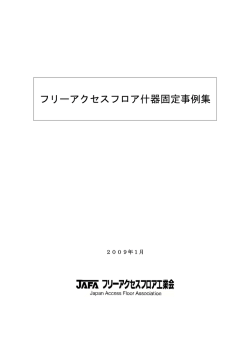 フリーアクセスフロア什器固定事例集

２００９年１月

JAFA フリーアクセスフロア工業会
Japan Access Floor Association